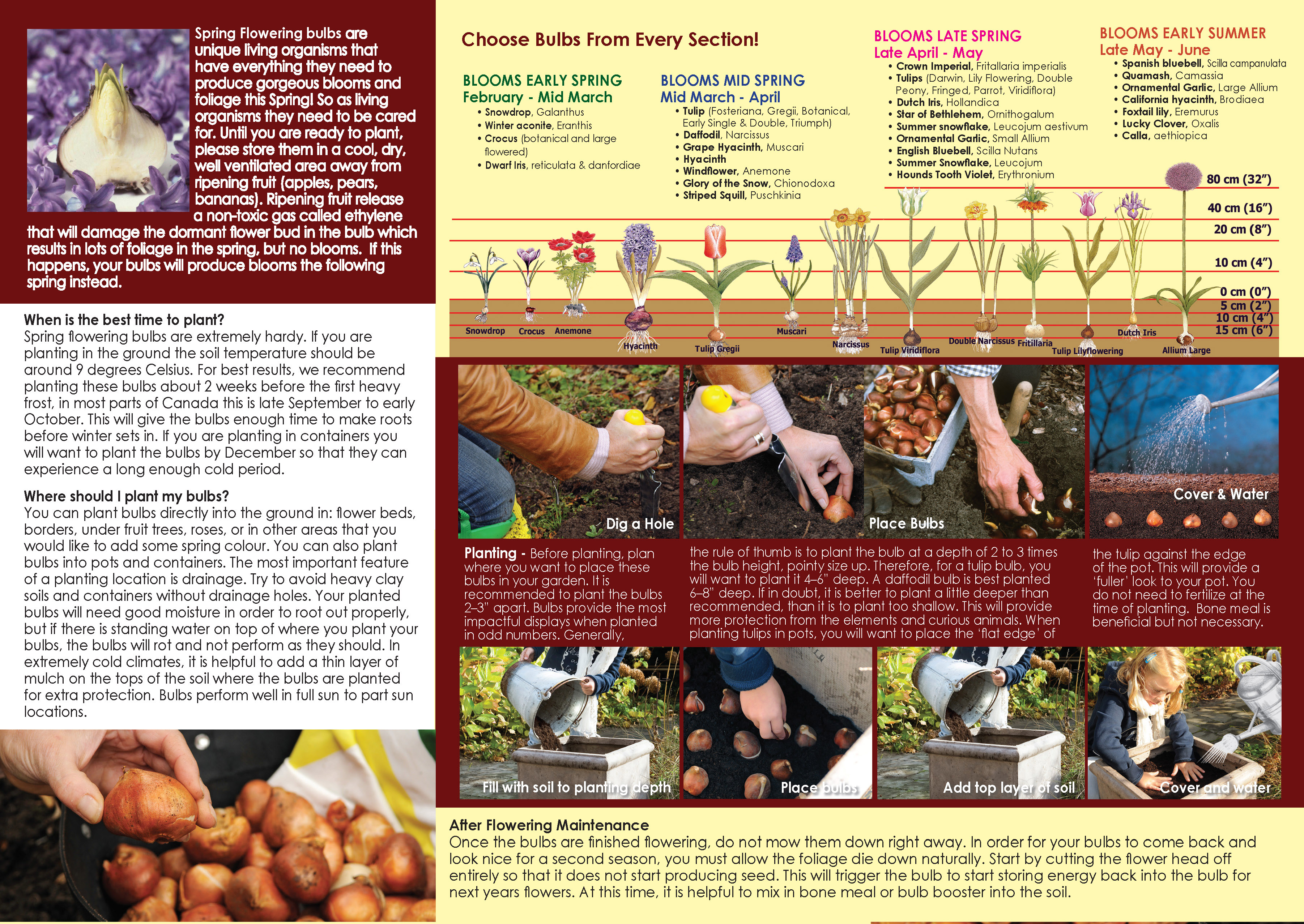 Spring Flowering bulbs are unique living organisms that have everything they need to produce gorgeous blooms and foliage this Spring! So as living organisms they need to be cared for. Until you are ready to plant, please store them in a cool, dry, well ventilated area away from ripening fruit (apples, pears, bananas). Ripening fruit release a non-toxic gas called ethylene that will damage the dormant flower bud in the bulb which results in lots of foliage in the spring, but no blooms. If this happens, your bulbs will produce blooms the following spring instead.

When is the best time to plant?
Spring flowering bulbs are extremely hardy. If you are planting in the ground the soil temperature should be around 9 degrees Celsius. For best results, we recommend planting these bulbs about 2 weeks before the first heavy frost, in most parts of Canada this is late September to early October. This will give the bulbs enough time to make roots before winter sets in. If you are planting in containers you will want to plant the bulbs by December so that they can experience a long enough cold period.

Where should I plant my bulbs?
You can plant bulbs directly into the ground in: flower beds, borders, under fruit trees, roses, or in other areas that you would like to add some spring colour. You can also plant bulbs into pots and containers. The most important feature of a planting location is drainage. Try to avoid heavy clay soils and containers without drainage holes. Your planted bulbs will need good moisture in order to root out properly, but if there is standing water on top of where you plant your bulbs, the bulbs will rot and not perform as they should. In extremely cold climates, it is helpful to add a thin layer of mulch on the tops of the soil where the bulbs are planted for extra protection. Bulbs perform well in full sun to part sun locations.

Choose Bulbs From Every Section!

BLOOMS EARLY SPRING
February - Mid March
• Snowdrop, Galanthus
• Winter aconite, Eranthis
• Crocus (botanical and large flowered)
• Dwarf Iris, reticulata & danfordiae

BLOOMS MID SPRING
Mid March - April
• Tulip (Fosteriana, Gregii, Botanical, Early Single & Double, Triumph)
• Daffodil, Narcissus
• Grape Hyacinth, Muscari
• Hyacinth
• Windflower, Anemone
• Glory of the Snow, Chionodoxa
• Striped Squill, Puschkinia

BLOOMS LATE SPRING
Late April - May
• Crown Imperial, Fritallaria imperialis
• Tulips (Darwin, Lily Flowering, Double Peony, Fringed, Parrot, Viridiflora)
• Dutch Iris, Hollandica
• Star of Bethlehem, Ornithogalum
• Summer snowflake, Leucojum aestivum
• Ornamental Garlic, Small Allium
• English Bluebell, Scilla Nutans
• Summer Snowflake, Leucojum
• Hounds Tooth Violet, Erythronium

BLOOMS EARLY SUMMER
Late May - June
• Spanish bluebell, Scilla campanulata
• Quamash, Camassia
• Ornamental Garlic, Large Allium
• California hyacinth, Brodiaea
• Foxtail lily, Eremurus
• Lucky Clover, Oxalis
• Calla, aethiopica

80 cm (32")
40 cm (16")
20 cm (8")
10 cm (4")
0 cm (0")
5 cm (2")
10 cm (4")
15 cm (6")

Snowdrop Crocus Anemone Hyacinth Tulip Gregii Muscari Narcissus Tulip Viridiflora Double Narcissus Fritillaria Tulip Lilyflowering Dutch Iris Allium Large

Dig a Hole
Place Bulbs
Cover & Water

Planting - Before planting, plan where you want to place these bulbs in your garden. It is recommended to plant the bulbs 2–3" apart. Bulbs provide the most impactful displays when planted in odd numbers. Generally, the rule of thumb is to plant the bulb at a depth of 2 to 3 times the bulb height, pointy size up. Therefore, for a tulip bulb, you will want to plant it 4–6" deep. A daffodil bulb is best planted 6–8" deep. If in doubt, it is better to plant a little deeper than recommended, than it is to plant too shallow. This will provide more protection from the elements and curious animals. When planting tulips in pots, you will want to place the 'flat edge' of the tulip against the edge of the pot. This will provide a 'fuller' look to your pot. You do not need to fertilize at the time of planting. Bone meal is beneficial but not necessary.

Fill with soil to planting depth
Place bulbs
Add top layer of soil
Cover and water

After Flowering Maintenance
Once the bulbs are finished flowering, do not mow them down right away. In order for your bulbs to come back and look nice for a second season, you must allow the foliage die down naturally. Start by cutting the flower head off entirely so that it does not start producing seed. This will trigger the bulb to start storing energy back into the bulb for next years flowers. At this time, it is helpful to mix in bone meal or bulb booster into the soil.